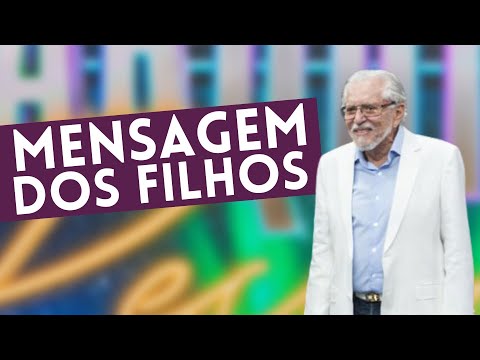 MENSAGEM DOS FILHOS